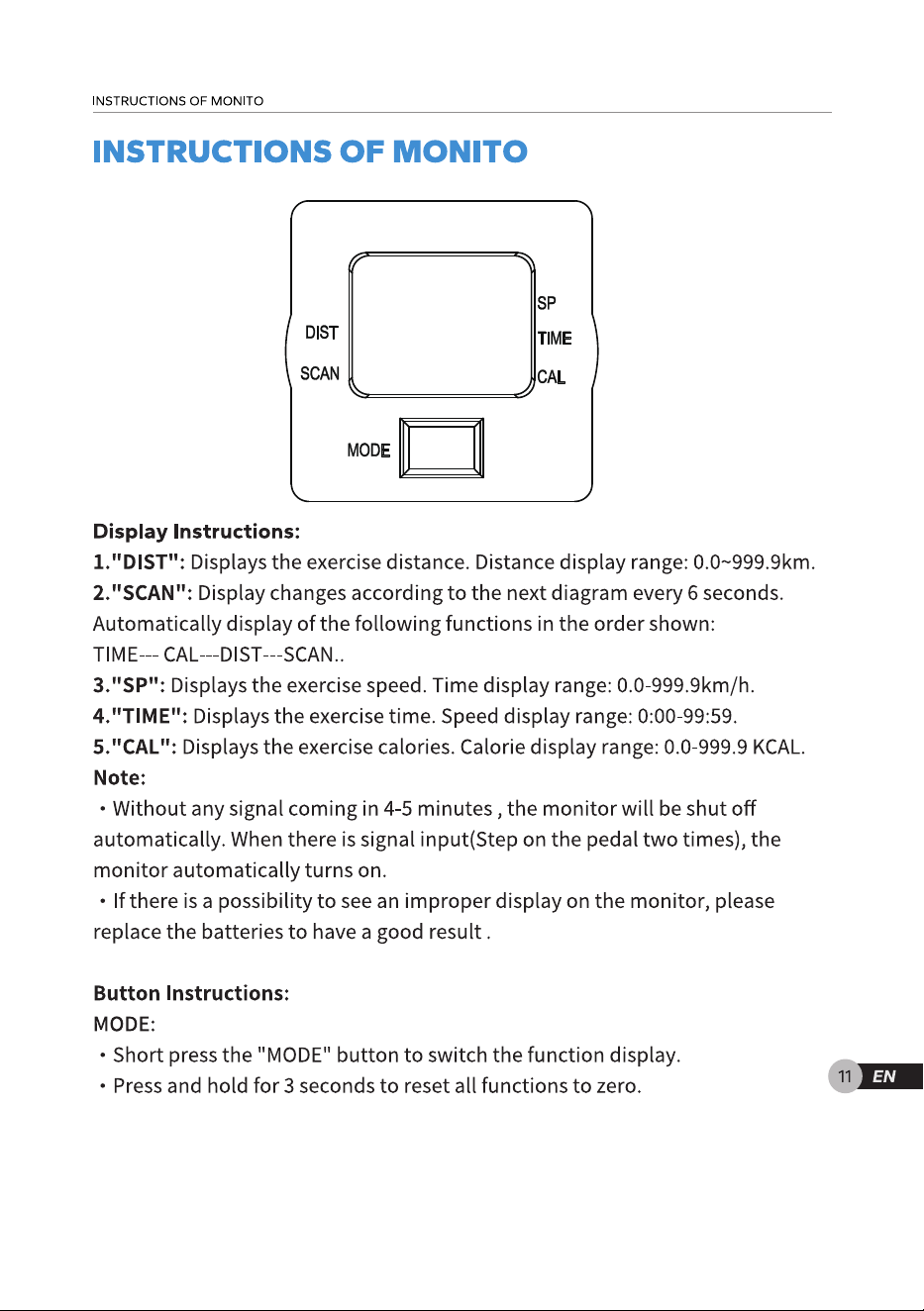 INSTRUCTIONS OF MONITO

INSTRUCTIONS OF MONITO

DIST
SCAN
SP
TIME
CAL
MODE

Display Instructions:
1."DIST": Displays the exercise distance. Distance display range: 0.0~999.9km.
2."SCAN": Display changes according to the next diagram every 6 seconds. Automatically display of the following functions in the order shown: TIME--- CAL---DIST---SCAN..
3."SP": Displays the exercise speed. Time display range: 0.0-999.9km/h.
4."TIME": Displays the exercise time. Speed display range: 0:00-99:59.
5."CAL": Displays the exercise calories. Calorie display range: 0.0-999.9 KCAL.
Note:
・Without any signal coming in 4-5 minutes , the monitor will be shut off automatically. When there is signal input(Step on the pedal two times), the monitor automatically turns on.
・If there is a possibility to see an improper display on the monitor, please replace the batteries to have a good result .

Button Instructions:
MODE:
・Short press the "MODE" button to switch the function display.
・Press and hold for 3 seconds to reset all functions to zero.

11 EN